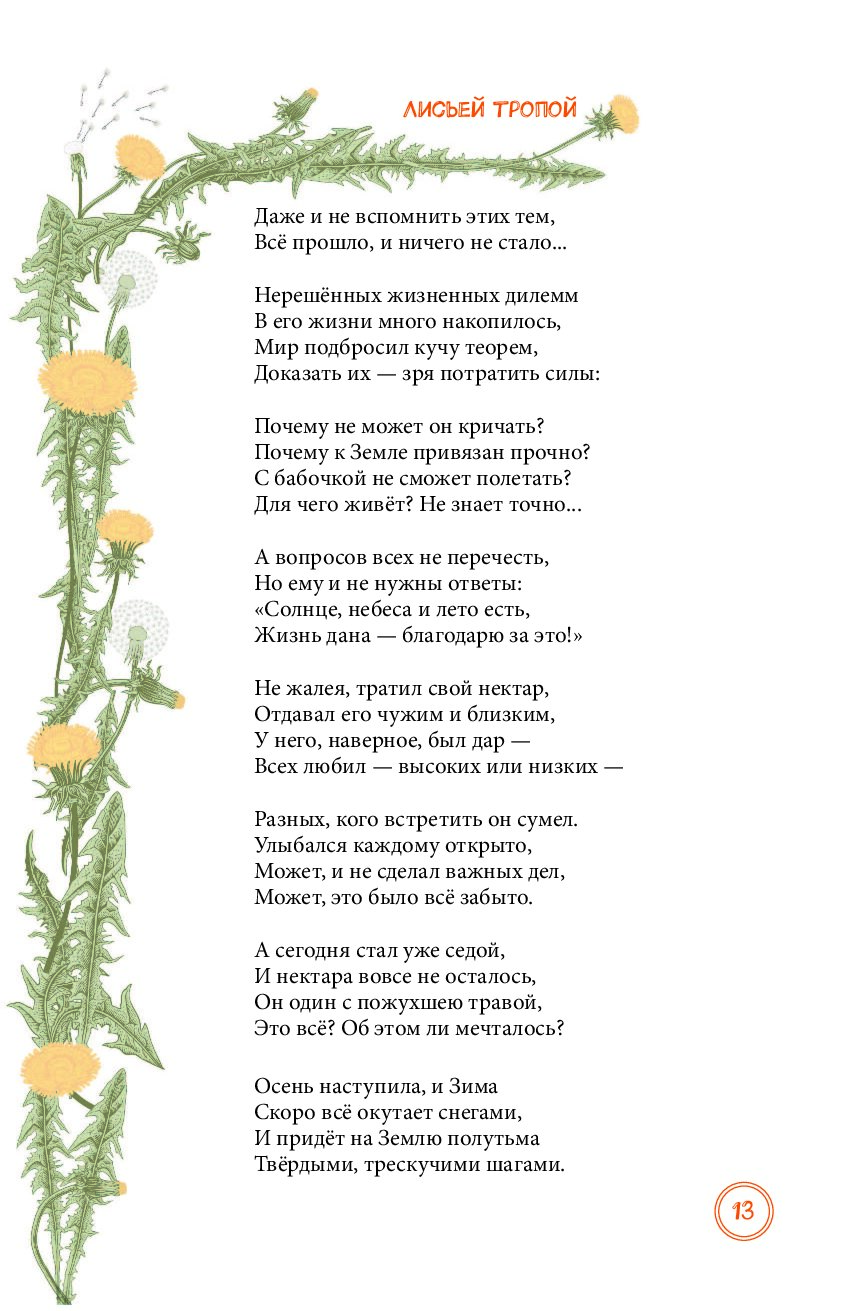 ЛИСЬЕЙ ТРОПОЙ

Даже и не вспомнить этих тем,
Всё прошло, и ничего не стало...

Нерешённых жизненных дилемм
В его жизни много накопилось,
Мир подбросил кучу теорем,
Доказать их — зря потратить силы:

Почему не может он кричать?
Почему к Земле привязан прочно?
С бабочкой не сможет полетать?
Для чего живёт? Не знает точно...

А вопросов всех не перечесть,
Но ему и не нужны ответы:
«Солнце, небеса и лето есть,
Жизнь дана — благодарю за это!»

Не жалея, тратил свой нектар,
Отдавал его чужим и близким,
У него, наверное, был дар —
Всех любил — высоких или низких —

Разных, кого встретить он сумел.
Улыбался каждому открыто,
Может, и не сделал важных дел,
Может, это было всё забыто.

А сегодня стал уже седой,
И нектара вовсе не осталось,
Он один с пожухшею травой,
Это всё? Об этом ли мечталось?

Осень наступила, и Зима
Скоро всё окутает снегами,
И придёт на Землю полутьма
Твёрдыми, трескучими шагами.

13